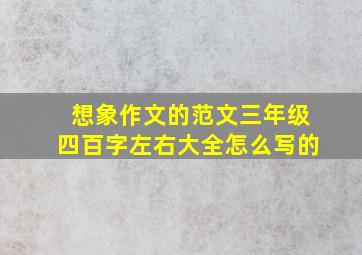 想象作文的范文三年级四百字左右大全怎么写的